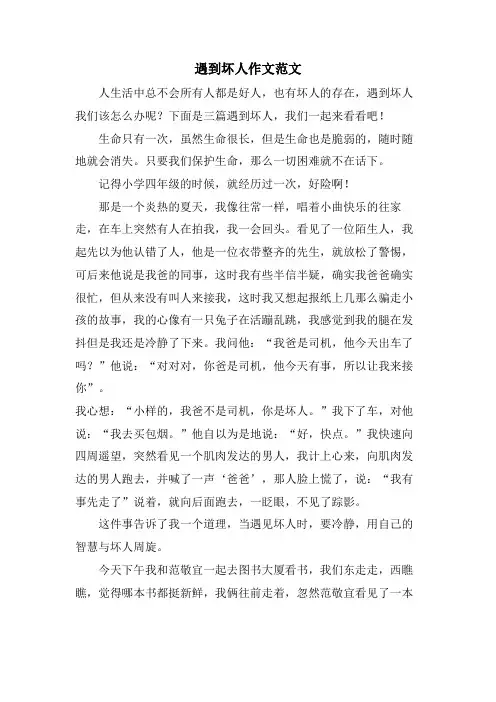 遇到坏人作文范文

人生活中总不会所有人都是好人，也有坏人的存在，遇到坏人我们该怎么办呢？下面是三篇遇到坏人，我们一起来看看吧！

生命只有一次，虽然生命很长，但是生命也是脆弱的，随时随地就会消失。只要我们保护生命，那么一切困难就不在话下。

记得小学四年级的时候，就经历过一次，好险啊！

那是一个炎热的夏天，我像往常一样，唱着小曲快乐的往家走，在车上突然有人在拍我，我一会回头。看见了一位陌生人，我起先以为他认错了人，他是一位衣带整齐的先生，就放松了警惕，可后来他说是我爸的同事，这时我有些半信半疑，确实我爸爸确实很忙，但从来没有叫人来接我，这时我又想起报纸上几那么骗走小孩的故事，我的心像有一只兔子在活蹦乱跳，我感觉到我的腿在发抖但是我还是冷静了下来。我问他：“我爸是司机，他今天出车了吗？”他说：“对对对，你爸是司机，他今天有事，所以让我来接你”。

我心想：“小样的，我爸不是司机，你是坏人。”我下了车，对他说：“我去买包烟。”他自以为是地说：“好，快点。”我快速向四周遥望，突然看见一个肌肉发达的男人，我计上心来，向肌肉发达的男人跑去，并喊了一声‘爸爸’，那人脸上慌了，说：“我有事先走了”说着，就向后面跑去，一眨眼，不见了踪影。

这件事告诉了我一个道理，当遇见坏人时，要冷静，用自己的智慧与坏人周旋。

今天下午我和范敬宜一起去图书大厦看书，我们东走走，西瞧瞧，觉得哪本书都挺新鲜，我俩往前走着，忽然范敬宜看见了一本